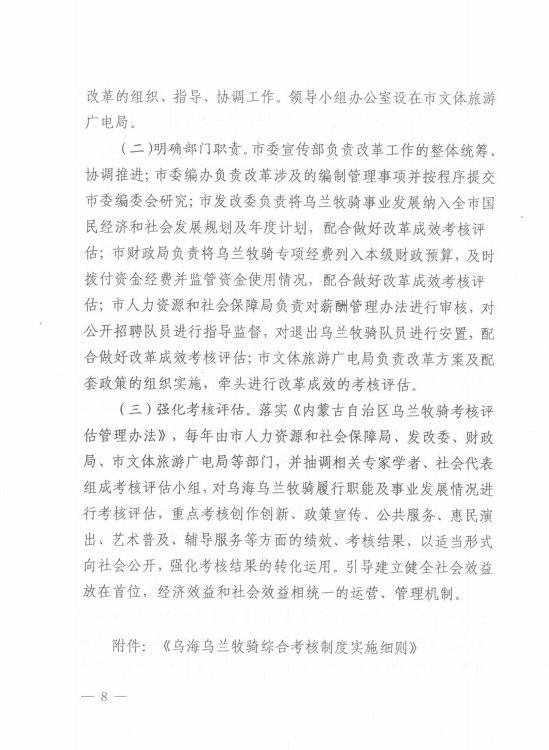 改革的组织、指导、协调工作。领导小组办公室设在市文体旅游广电局。

（二）明确部门职责。市委宣传部负责改革工作的整体统筹、协调推进；市委编办负责改革涉及的编制管理事项并按程序提交市委编委会研究；市发改委负责将乌兰牧骑事业发展纳入全市国民经济和社会发展规划及年度计划，配合做好改革成效考核评估；市财政局负责将乌兰牧骑专项经费列入本级财政预算，及时拨付资金经费并监管资金使用情况，配合做好改革成效考核评估；市人力资源和社会保障局负责对薪酬管理办法进行审核，对公开招聘队员进行指导监督，对退出乌兰牧骑队员进行安置，配合做好改革成效考核评估；市文体旅游广电局负责改革方案及配套政策的组织实施，牵头进行改革成效的考核评估。

（三）强化考核评估。落实《内蒙古自治区乌兰牧骑考核评估管理办法》，每年由市人力资源和社会保障局、发改委、财政局、市文体旅游广电局等部门，并抽调相关专家学者、社会代表组成考核评估小组，对乌海乌兰牧骑履行职能及事业发展情况进行考核评估，重点考核创作创新、政策宣传、公共服务、惠民演出、艺术普及、辅导服务等方面的绩效、考核结果，以适当形式向社会公开，强化考核结果的转化运用。引导建立健全社会效益放在首位，经济效益和社会效益相统一的运营、管理机制。

附件：《乌海乌兰牧骑综合考核制度实施细则》

— 8 —